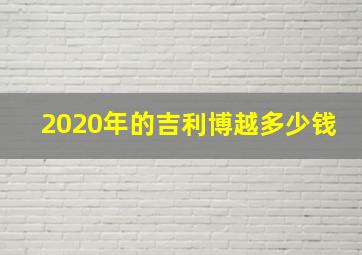 2020年的吉利博越多少钱